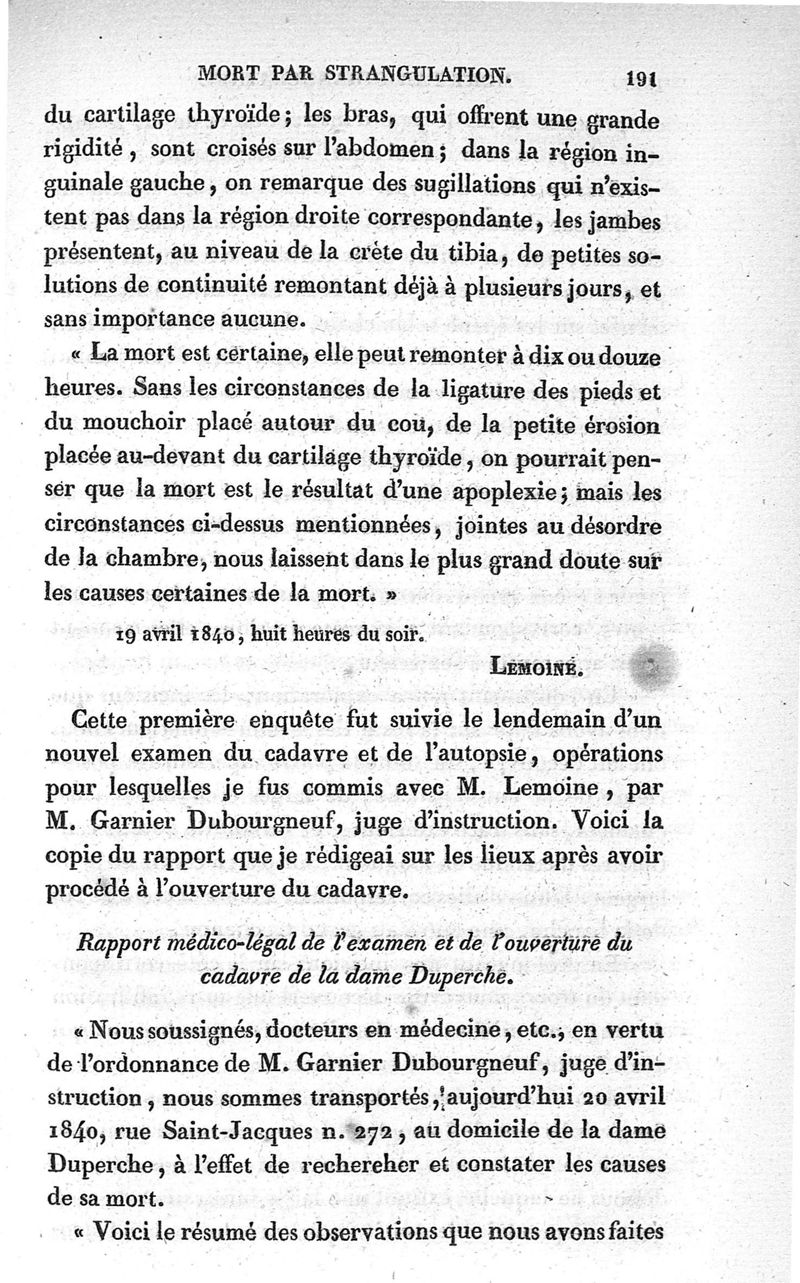 MORT PAR STRANGULATION. 191

du cartilage thyroïde; les bras, qui offrent une grande rigidité, sont croisés sur l'abdomen; dans la région inguinale gauche, on remarque des sugillations qui n'existent pas dans la région droite correspondante, les jambes présentent, au niveau de la crête du tibia, de petites solutions de continuité remontant déjà à plusieurs jours, et sans importance aucune.

« La mort est certaine, elle peut remonter à dix ou douze heures. Sans les circonstances de la ligature des pieds et du mouchoir placé autour du cou, de la petite érosion placée au-devant du cartilage thyroïde, on pourrait penser que la mort est le résultat d'une apoplexie; mais les circonstances ci-dessus mentionnées, jointes au désordre de la chambre, nous laissent dans le plus grand doute sur les causes certaines de la mort. »

19 avril 1840, huit heures du soir.

LEMOINE.

Cette première enquête fut suivie le lendemain d'un nouvel examen du cadavre et de l'autopsie, opérations pour lesquelles je fus commis avec M. Lemoine, par M. Garnier Dubourgneuf, juge d'instruction. Voici la copie du rapport que je rédigeai sur les lieux après avoir procédé à l'ouverture du cadavre.

Rapport médico-légal de l'examen et de l'ouverture du cadavre de la dame Duperche.

« Nous soussignés, docteurs en médecine, etc., en vertu de l'ordonnance de M. Garnier Dubourgneuf, juge d'instruction, nous sommes transportés, aujourd'hui 20 avril 1840, rue Saint-Jacques n. 272, au domicile de la dame Duperche, à l'effet de rechercher et constater les causes de sa mort.

« Voici le résumé des observations que nous avons faites